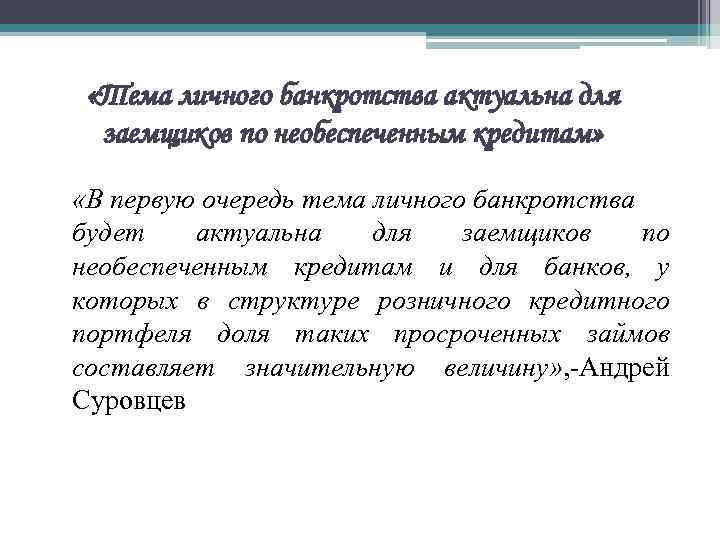 «Тема личного банкротства актуальна для заемщиков по необеспеченным кредитам»

«В первую очередь тема личного банкротства будет актуальна для заемщиков по необеспеченным кредитам и для банков, у которых в структуре розничного кредитного портфеля доля таких просроченных займов составляет значительную величину»,-Андрей Суровцев